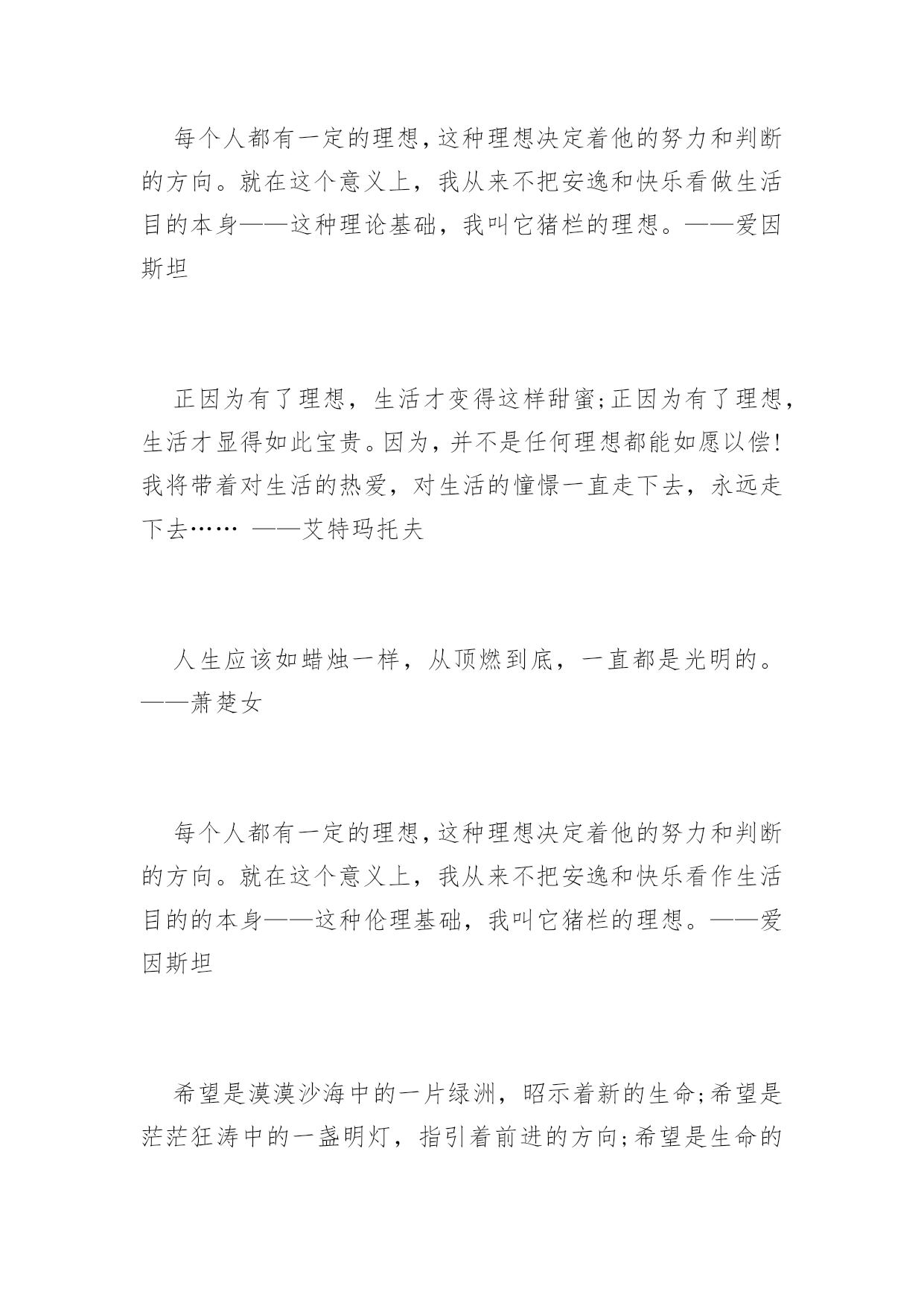 每个人都有一定的理想，这种理想决定着他的努力和判断的方向。就在这个意义上，我从来不把安逸和快乐看做生活目的本身——这种理论基础，我叫它猪栏的理想。——爱因斯坦

正因为有了理想，生活才变得这样甜蜜;正因为有了理想，生活才显得如此宝贵。因为，并不是任何理想都能如愿以偿!我将带着对生活的热爱，对生活的憧憬一直走下去，永远走下去…… ——艾特玛托夫

人生应该如蜡烛一样，从顶燃到底，一直都是光明的。——萧楚女

每个人都有一定的理想，这种理想决定着他的努力和判断的方向。就在这个意义上，我从来不把安逸和快乐看作生活目的的本身——这种伦理基础，我叫它猪栏的理想。——爱因斯坦

希望是漠漠沙海中的一片绿洲，昭示着新的生命;希望是茫茫狂涛中的一盏明灯，指引着前进的方向;希望是生命的